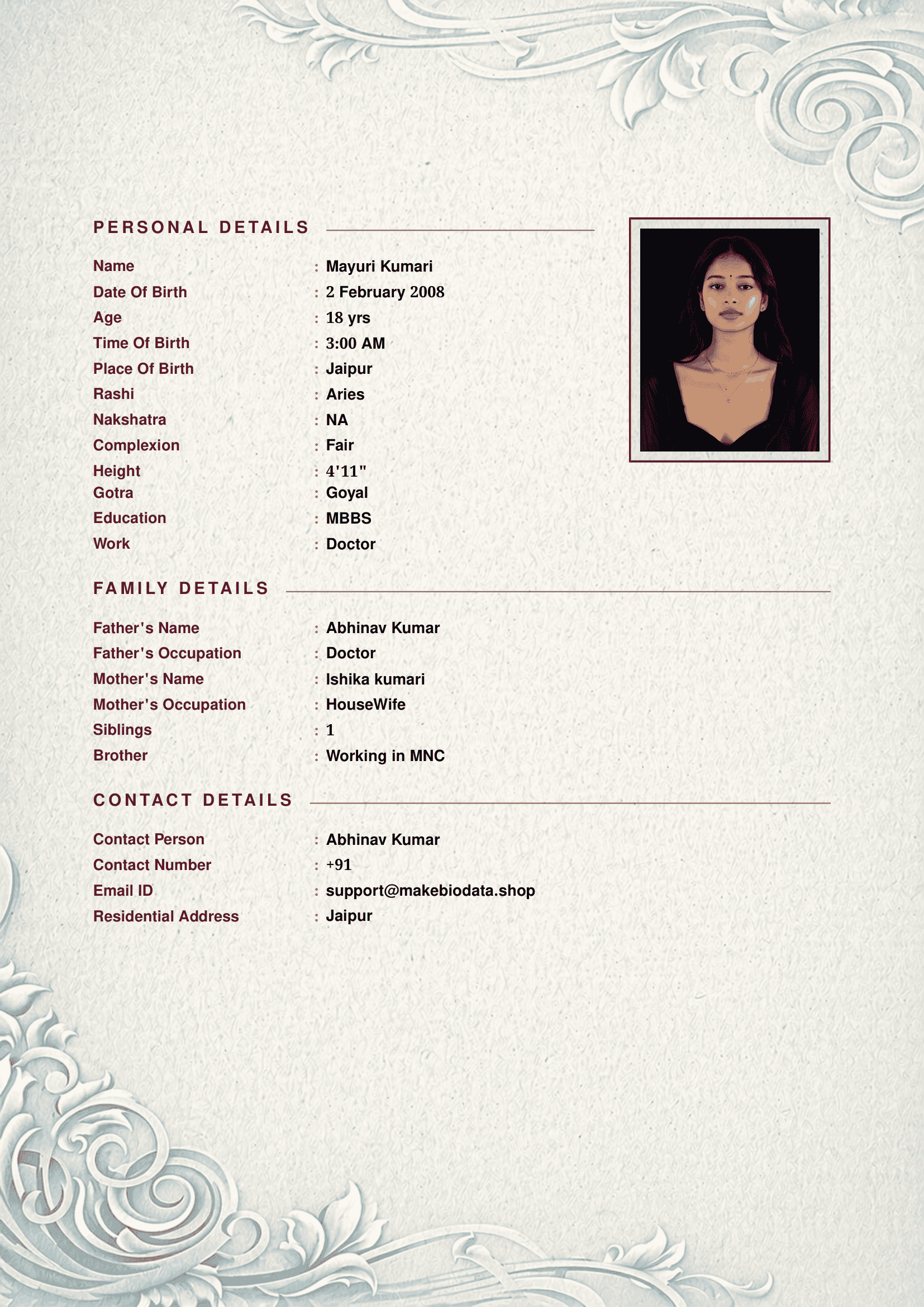 PERSONAL DETAILS

Name : Mayuri Kumari
Date Of Birth : 2 February 2008
Age : 18 yrs
Time Of Birth : 3:00 AM
Place Of Birth : Jaipur
Rashi : Aries
Nakshatra : NA
Complexion : Fair
Height : 4'11"
Gotra : Goyal
Education : MBBS
Work : Doctor

FAMILY DETAILS

Father's Name : Abhinav Kumar
Father's Occupation : Doctor
Mother's Name : Ishika kumari
Mother's Occupation : HouseWife
Siblings : 1
Brother : Working in MNC

CONTACT DETAILS

Contact Person : Abhinav Kumar
Contact Number : +91
Email ID : support@makebiodata.shop
Residential Address : Jaipur